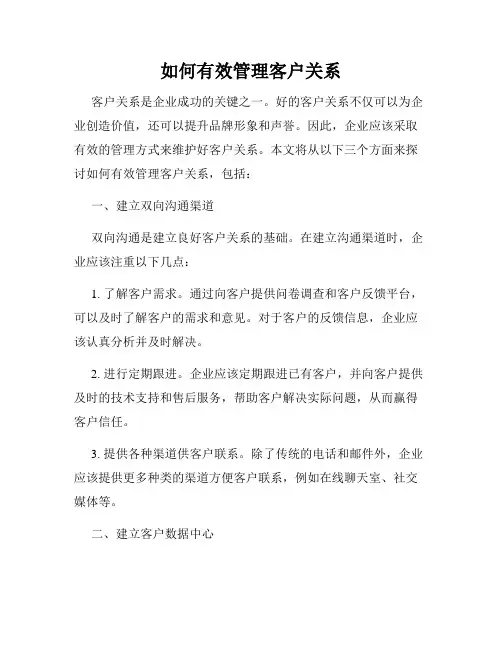 如何有效管理客户关系

客户关系是企业成功的关键之一。好的客户关系不仅可以为企业创造价值，还可以提升品牌形象和声誉。因此，企业应该采取有效的管理方式来维护好客户关系。本文将从以下三个方面来探讨如何有效管理客户关系，包括：

一、建立双向沟通渠道

双向沟通是建立良好客户关系的基础。在建立沟通渠道时，企业应该注重以下几点：

1. 了解客户需求。通过向客户提供问卷调查和客户反馈平台，可以及时了解客户的需求和意见。对于客户的反馈信息，企业应该认真分析并及时解决。

2. 进行定期跟进。企业应该定期跟进已有客户，并向客户提供及时的技术支持和售后服务，帮助客户解决实际问题，从而赢得客户信任。

3. 提供各种渠道供客户联系。除了传统的电话和邮件外，企业应该提供更多种类的渠道方便客户联系，例如在线聊天室、社交媒体等。

二、建立客户数据中心